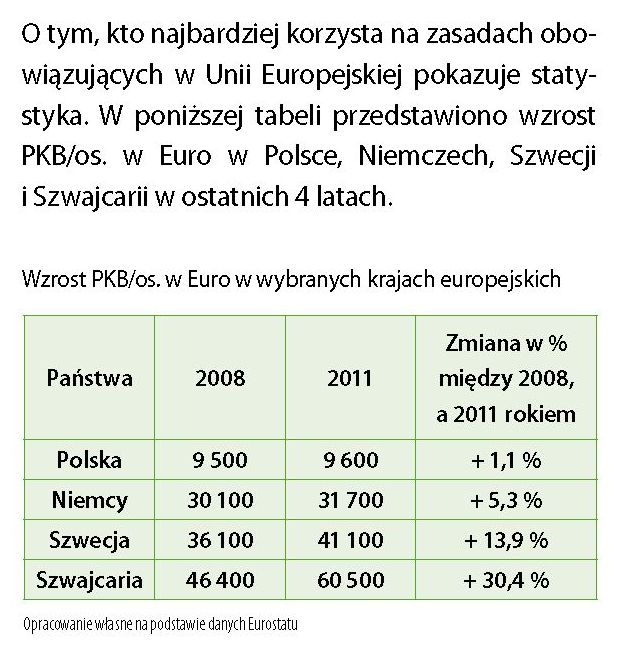 O tym, kto najbardziej korzysta na zasadach obowiązujących w Unii Europejskiej pokazuje statystyka. W poniższej tabeli przedstawiono wzrost PKB/os. w Euro w Polsce, Niemczech, Szwecji i Szwajcarii w ostatnich 4 latach.

Wzrost PKB/os. w Euro w wybranych krajach europejskich

| Państwa | 2008 | 2011 | Zmiana w % między 2008, a 2011 rokiem |
|---|---|---|---|
| Polska | 9 500 | 9 600 | + 1,1 % |
| Niemcy | 30 100 | 31 700 | + 5,3 % |
| Szwecja | 36 100 | 41 100 | + 13,9 % |
| Szwajcaria | 46 400 | 60 500 | + 30,4 % |

Opracowanie własne na podstawie danych Eurostatu